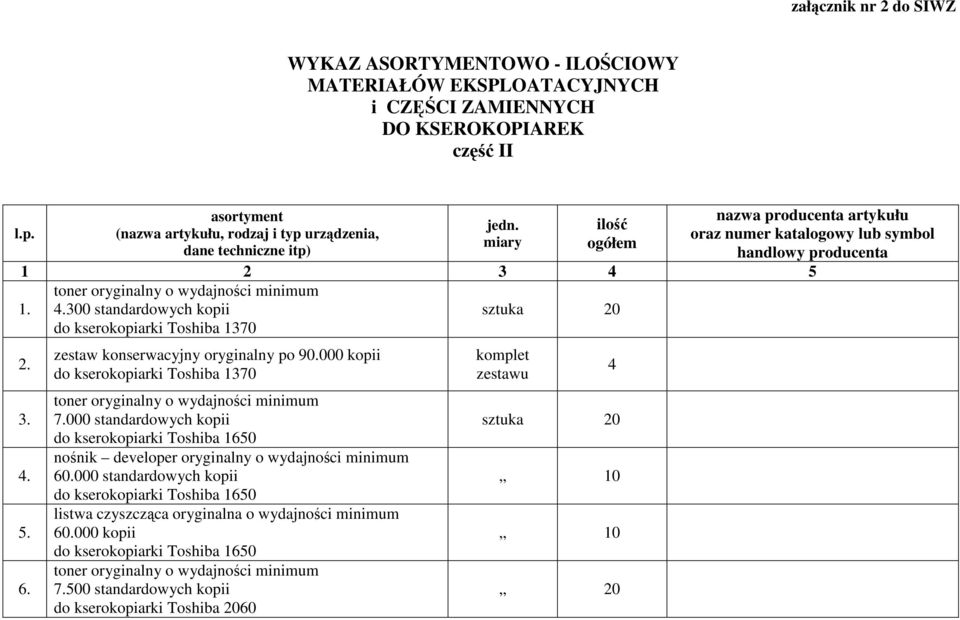 załącznik nr 2 do SIWZ

WYKAZ ASORTYMENTOWO - ILOŚCIOWY
MATERIAŁÓW EKSPLOATACYJNYCH
i CZĘŚCI ZAMIENNYCH
DO KSEROKOPIAREK
część II

| l.p. | asortyment (nazwa artykułu, rodzaj i typ urządzenia, dane techniczne itp) | jedn. miary | ilość ogółem | nazwa producenta artykułu oraz numer katalogowy lub symbol handlowy producenta |
|---|---|---|---|---|
| 1 | 2 | 3 | 4 | 5 |
| 1. | toner oryginalny o wydajności minimum 4.300 standardowych kopii do kserokopiarki Toshiba 1370 | sztuka | 20 | |
| 2. | zestaw konserwacyjny oryginalny po 90.000 kopii do kserokopiarki Toshiba 1370 | komplet zestawu | 4 | |
| 3. | toner oryginalny o wydajności minimum 7.000 standardowych kopii do kserokopiarki Toshiba 1650 | sztuka | 20 | |
| 4. | nośnik – developer oryginalny o wydajności minimum 60.000 standardowych kopii do kserokopiarki Toshiba 1650 | „ | 10 | |
| 5. | listwa czyszcząca oryginalna o wydajności minimum 60.000 kopii do kserokopiarki Toshiba 1650 | „ | 10 | |
| 6. | toner oryginalny o wydajności minimum 7.500 standardowych kopii do kserokopiarki Toshiba 2060 | „ | 20 | |